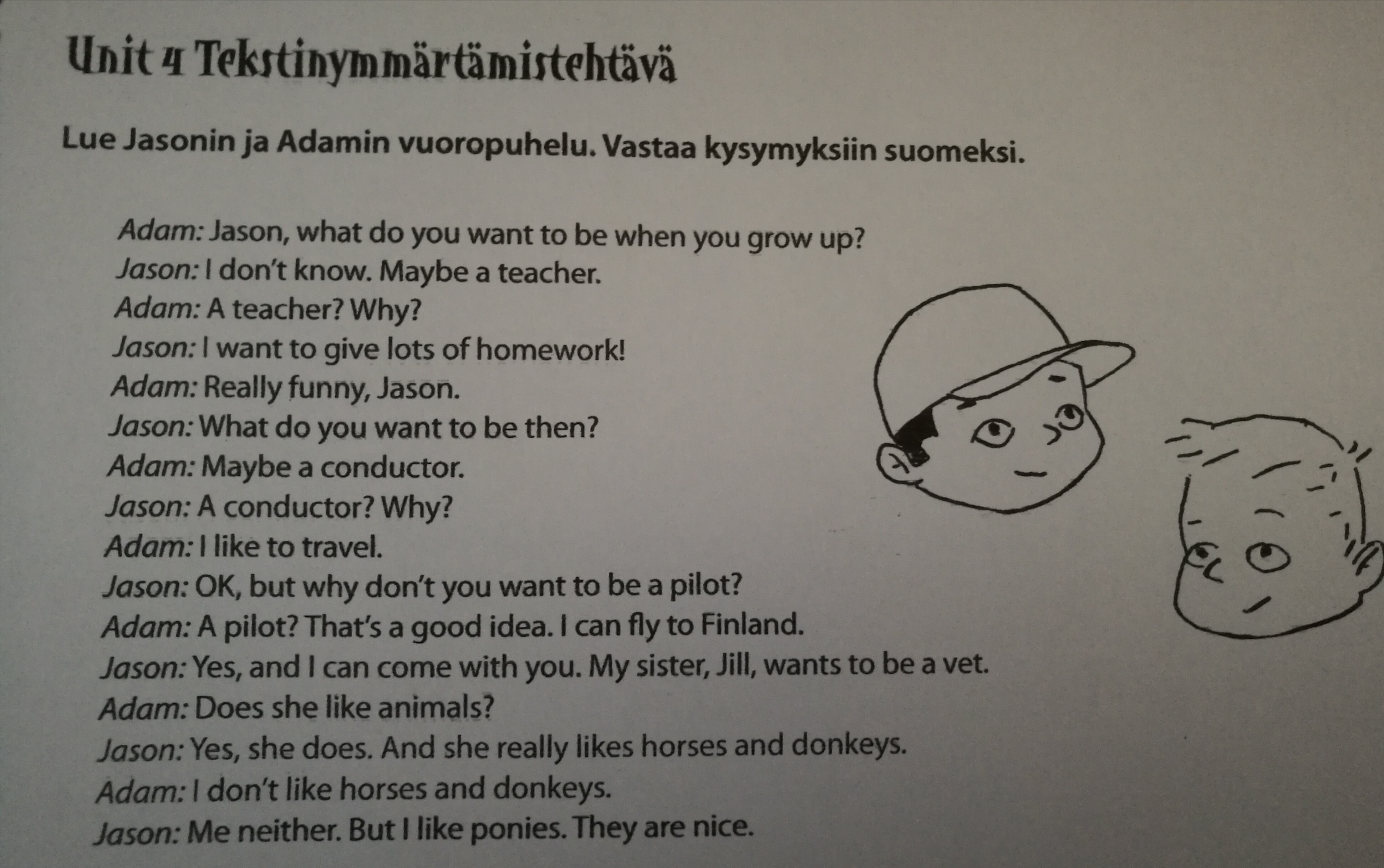 Unit 4 Tekstinymmärtämistehtävä

Lue Jasonin ja Adamin vuoropuhelu. Vastaa kysymyksiin suomeksi.

Adam: Jason, what do you want to be when you grow up?
Jason: I don't know. Maybe a teacher.
Adam: A teacher? Why?
Jason: I want to give lots of homework!
Adam: Really funny, Jason.
Jason: What do you want to be then?
Adam: Maybe a conductor.
Jason: A conductor? Why?
Adam: I like to travel.
Jason: OK, but why don't you want to be a pilot?
Adam: A pilot? That's a good idea. I can fly to Finland.
Jason: Yes, and I can come with you. My sister, Jill, wants to be a vet.
Adam: Does she like animals?
Jason: Yes, she does. And she really likes horses and donkeys.
Adam: I don't like horses and donkeys.
Jason: Me neither. But I like ponies. They are nice.